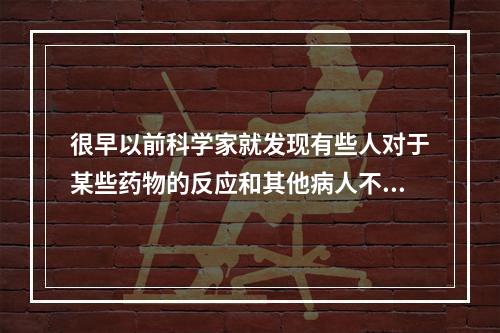 很早以前科学家就发现有些人对于某些药物的反应和其他病人不...